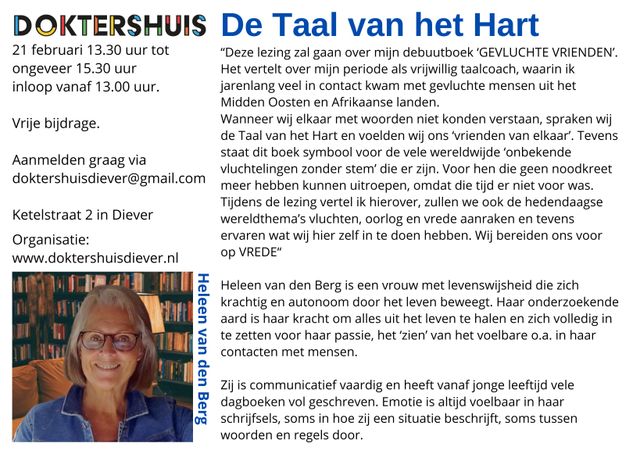 DOKTERSHUIS

21 februari 13.30 uur tot ongeveer 15.30 uur inloop vanaf 13.00 uur.

Vrije bijdrage.

Aanmelden graag via doktershuisdiever@gmail.com

Ketelstraat 2 in Diever

Organisatie:
www.doktershuisdiever.nl

Heleen van den Berg

De Taal van het Hart

"Deze lezing zal gaan over mijn debuutboek 'GEVLUCHTE VRIENDEN'. Het vertelt over mijn periode als vrijwillig taalcoach, waarin ik jarenlang veel in contact kwam met gevluchte mensen uit het Midden Oosten en Afrikaanse landen.
Wanneer wij elkaar met woorden niet konden verstaan, spraken wij de Taal van het Hart en voelden wij ons 'vrienden van elkaar'. Tevens staat dit boek symbool voor de vele wereldwijde 'onbekende vluchtelingen zonder stem' die er zijn. Voor hen die geen noodkreet meer hebben kunnen uitroepen, omdat die tijd er niet voor was. Tijdens de lezing vertel ik hierover, zullen we ook de hedendaagse wereldthema's vluchten, oorlog en vrede aanraken en tevens ervaren wat wij hier zelf in te doen hebben. Wij bereiden ons voor op VREDE"

Heleen van den Berg is een vrouw met levenswijsheid die zich krachtig en autonoom door het leven beweegt. Haar onderzoekende aard is haar kracht om alles uit het leven te halen en zich volledig in te zetten voor haar passie, het 'zien' van het voelbare o.a. in haar contacten met mensen.

Zij is communicatief vaardig en heeft vanaf jonge leeftijd vele dagboeken vol geschreven. Emotie is altijd voelbaar in haar schrijfsels, soms in hoe zij een situatie beschrijft, soms tussen woorden en regels door.